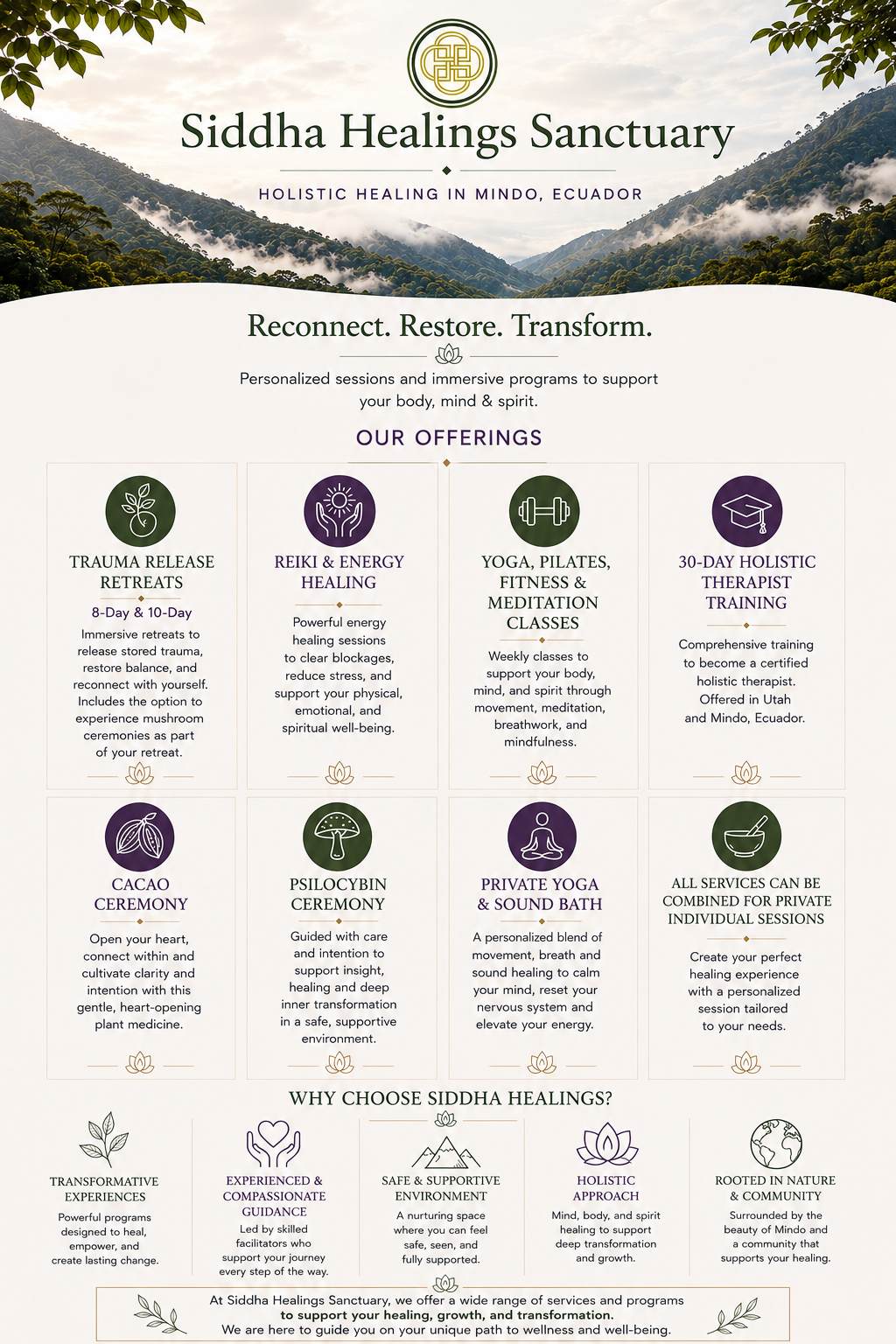 Siddha Healings Sanctuary

HOLISTIC HEALING IN MINDO, ECUADOR

Reconnect. Restore. Transform.

Personalized sessions and immersive programs to support your body, mind & spirit.

OUR OFFERINGS

TRAUMA RELEASE RETREATS

8-Day & 10-Day

Immersive retreats to release stored trauma, restore balance, and reconnect with yourself. Includes the option to experience mushroom ceremonies as part of your retreat.

REIKI & ENERGY HEALING

Powerful energy healing sessions to clear blockages, reduce stress, and support your physical, emotional, and spiritual well-being.

YOGA, PILATES, FITNESS & MEDITATION CLASSES

Weekly classes to support your body, mind, and spirit through movement, meditation, breathwork, and mindfulness.

30-DAY HOLISTIC THERAPIST TRAINING

Comprehensive training to become a certified holistic therapist. Offered in Utah and Mindo, Ecuador.

CACAO CEREMONY

Open your heart, connect within and cultivate clarity and intention with this gentle, heart-opening plant medicine.

PSILOCYBIN CEREMONY

Guided with care and intention to support insight, healing and deep inner transformation in a safe, supportive environment.

PRIVATE YOGA & SOUND BATH

A personalized blend of movement, breath and sound healing to calm your mind, reset your nervous system and elevate your energy.

ALL SERVICES CAN BE COMBINED FOR PRIVATE INDIVIDUAL SESSIONS

Create your perfect healing experience with a personalized session tailored to your needs.

WHY CHOOSE SIDDHA HEALINGS?

TRANSFORMATIVE EXPERIENCES

Powerful programs designed to heal, empower, and create lasting change.

EXPERIENCED & COMPASSIONATE GUIDANCE

Led by skilled facilitators who support your journey every step of the way.

SAFE & SUPPORTIVE ENVIRONMENT

A nurturing space where you can feel safe, seen, and fully supported.

HOLISTIC APPROACH

Mind, body, and spirit healing to support deep transformation and growth.

ROOTED IN NATURE & COMMUNITY

Surrounded by the beauty of Mindo and a community that supports your healing.

At Siddha Healings Sanctuary, we offer a wide range of services and programs to support your healing, growth, and transformation. We are here to guide you on your unique path to wellness and well-being.